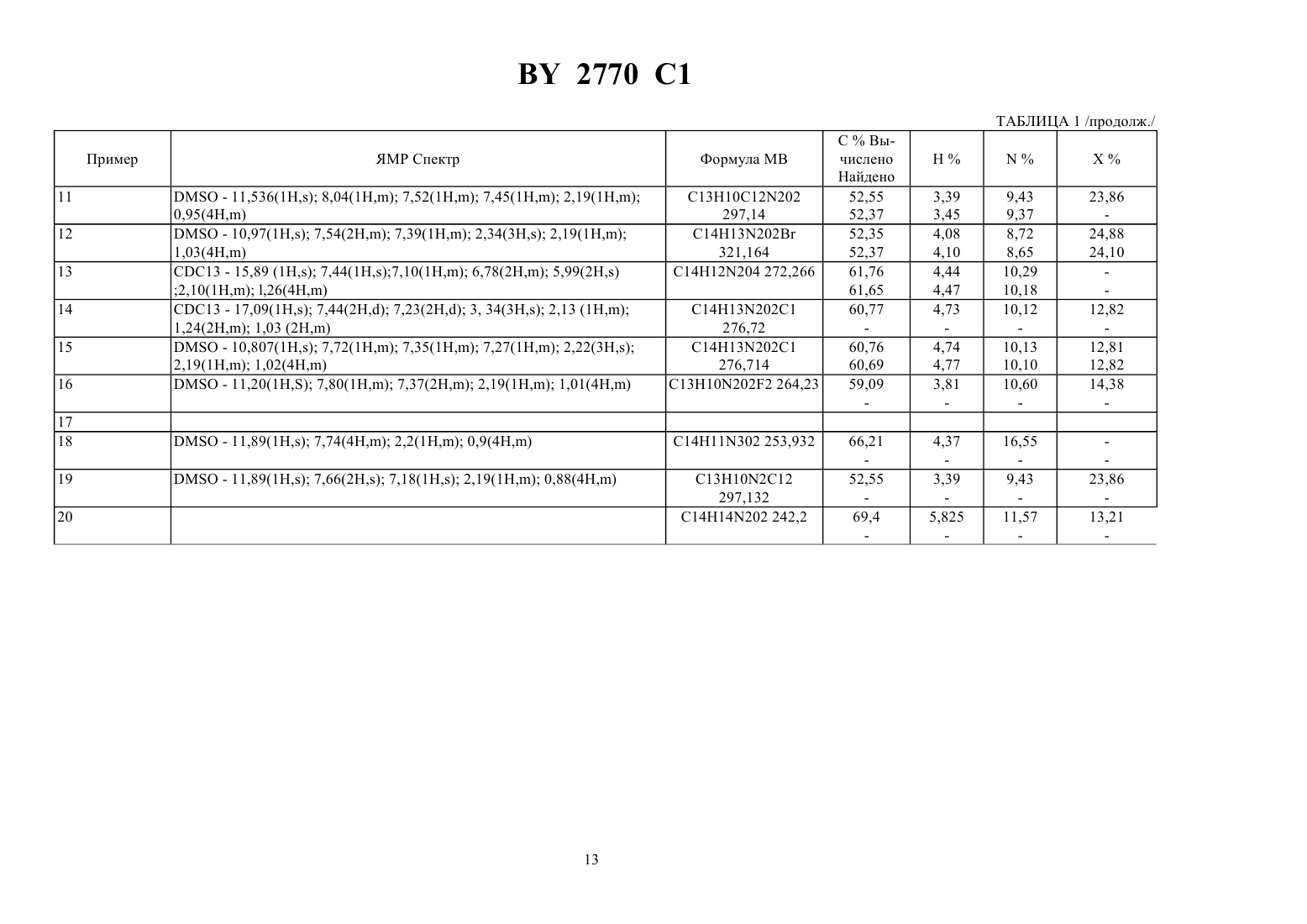 BY 2770 C1

ТАБЛИЦА 1 /продолж./

| Пример | ЯМР Спектр | Формула МВ | С % Вычислено Найдено | Н % | N % | X % |
|---|---|---|---|---|---|---|
| 11 | DMSO - 11,536(1H,s); 8,04(1H,m); 7,52(1H,m); 7,45(1H,m); 2,19(1H,m); 0,95(4H,m) | C13H10C12N202 297,14 | 52,55 52,37 | 3,39 3,45 | 9,43 9,37 | 23,86 - |
| 12 | DMSO - 10,97(1H,s); 7,54(2H,m); 7,39(1H,m); 2,34(3H,s); 2,19(1H,m); 1,03(4H,m) | C14H13N202Br 321,164 | 52,35 52,37 | 4,08 4,10 | 8,72 8,65 | 24,88 24,10 |
| 13 | CDC13 - 15,89 (1H,s); 7,44(1H,s);7,10(1H,m); 6,78(2H,m); 5,99(2H,s) ;2,10(1H,m); l,26(4H,m) | C14H12N204 272,266 | 61,76 61,65 | 4,44 4,47 | 10,29 10,18 | - - |
| 14 | CDC13 - 17,09(1H,s); 7,44(2H,d); 7,23(2H,d); 3, 34(3H,s); 2,13 (1H,m); 1,24(2H,m); 1,03 (2H,m) | C14H13N202C1 276,72 | 60,77 - | 4,73 - | 10,12 - | 12,82 - |
| 15 | DMSO - 10,807(1H,s); 7,72(1H,m); 7,35(1H,m); 7,27(1H,m); 2,22(3H,s); 2,19(1H,m); 1,02(4H,m) | C14H13N202C1 276,714 | 60,76 60,69 | 4,74 4,77 | 10,13 10,10 | 12,81 12,82 |
| 16 | DMSO - 11,20(1H,S); 7,80(1H,m); 7,37(2H,m); 2,19(1H,m); 1,01(4H,m) | C13H10N202F2 264,23 | 59,09 - | 3,81 - | 10,60 - | 14,38 - |
| 17 | | | | | | |
| 18 | DMSO - 11,89(1H,s); 7,74(4H,m); 2,2(1H,m); 0,9(4H,m) | C14H11N302 253,932 | 66,21 - | 4,37 - | 16,55 - | - - |
| 19 | DMSO - 11,89(1H,s); 7,66(2H,s); 7,18(1H,s); 2,19(1H,m); 0,88(4H,m) | C13H10N2C12 297,132 | 52,55 - | 3,39 - | 9,43 - | 23,86 - |
| 20 | | C14H14N202 242,2 | 69,4 - | 5,825 - | 11,57 - | 13,21 - |

13